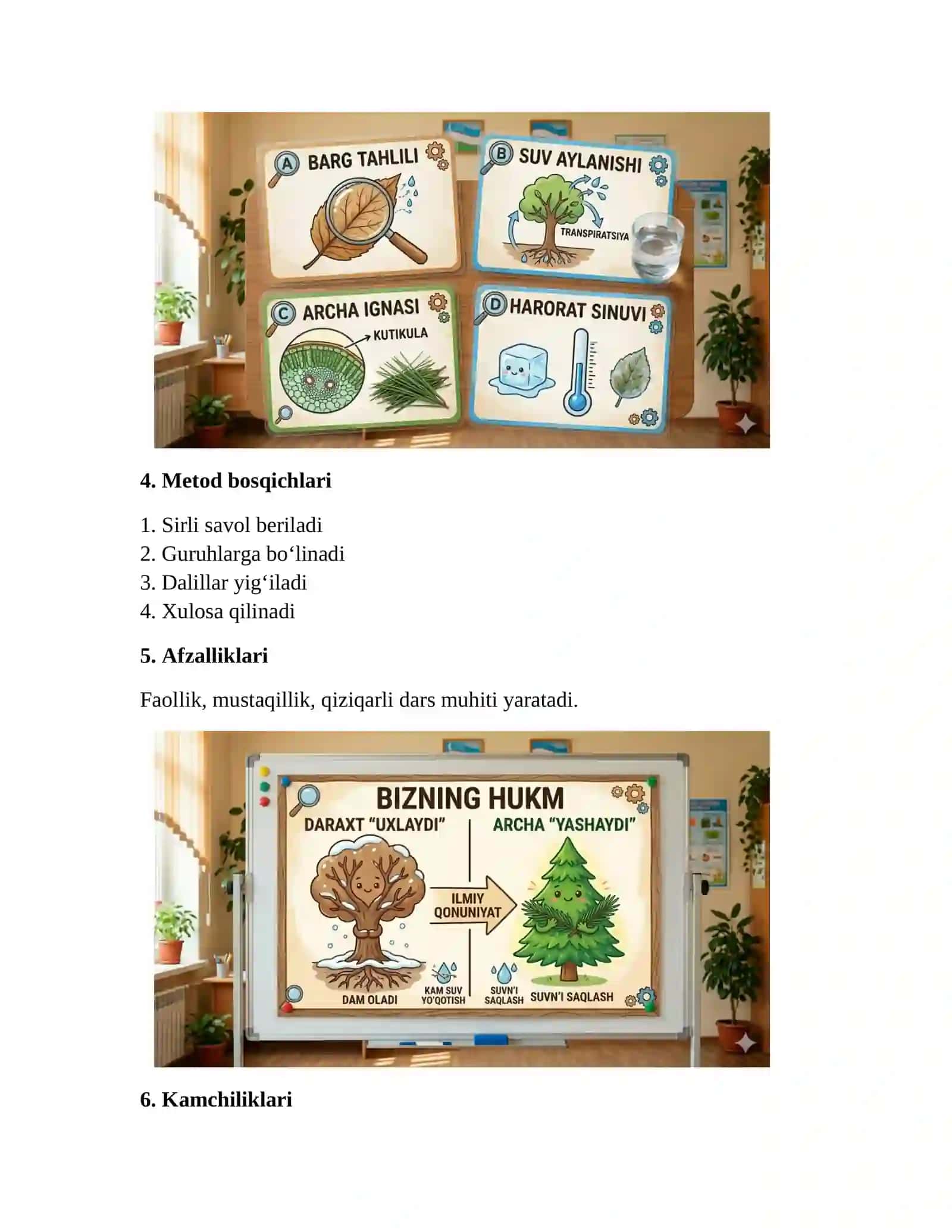 A BARG TAHLILI

B SUV AYLANISHI

TRANSPIRATSIYA

C ARCHA IGNASI

KUTIKULA

D HARORAT SINUVI

**4. Metod bosqichlari**

1. Sirli savol beriladi
2. Guruhlarga bo‘linadi
3. Dalillar yig‘iladi
4. Xulosa qilinadi

**5. Afzalliklari**

Faollik, mustaqillik, qiziqarli dars muhiti yaratadi.

BIZNING HUKM

DARAXT “UXLAYDI”

ARCHA “YASHAYDI”

ILMIY QONUNIYAT

DAM OLADI

KAM SUV YO'QOTISH

SUVN'I SAQLASH

SUVN'I SAQLASH

**6. Kamchiliklari**